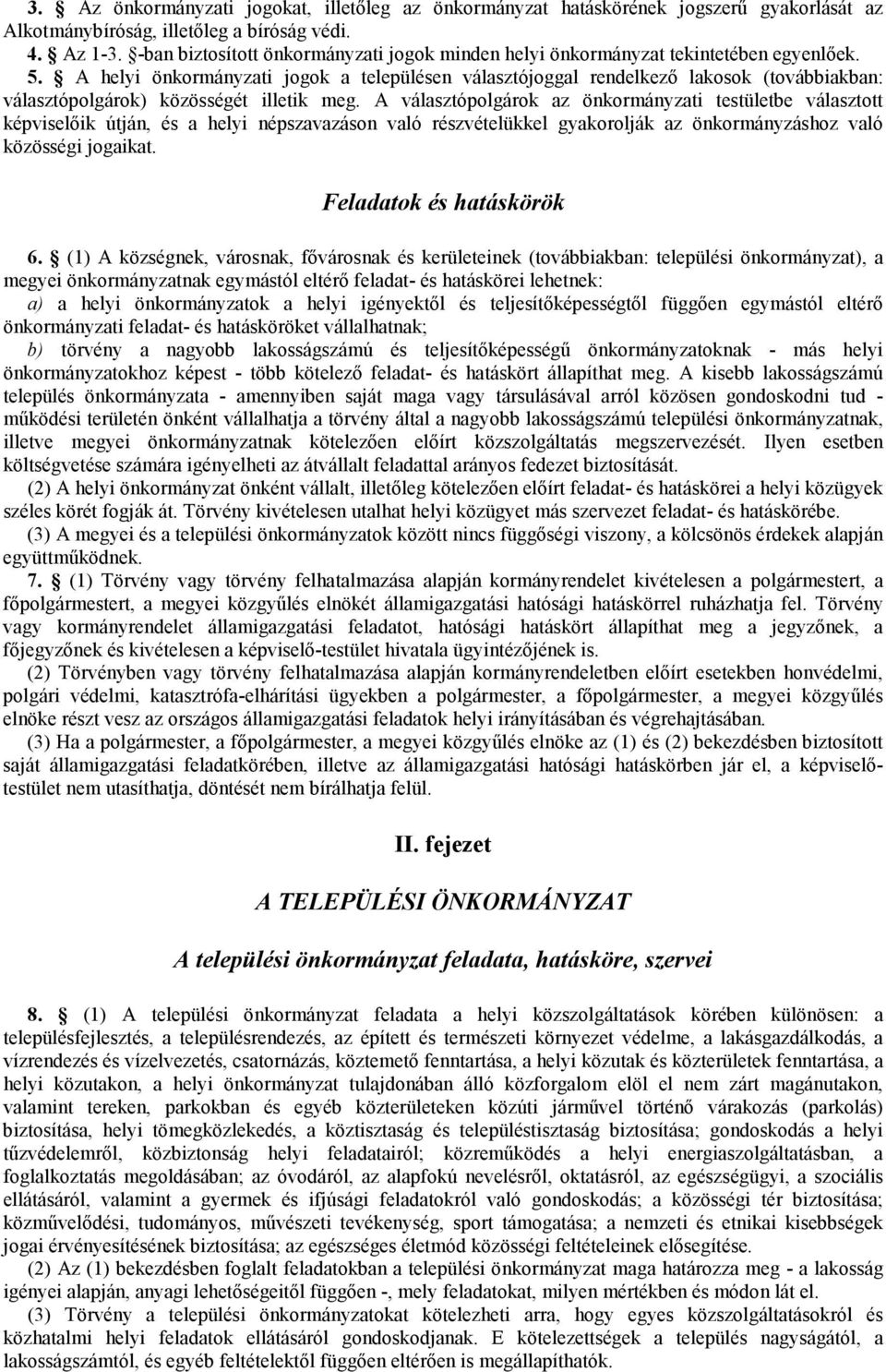 3. § Az önkormányzati jogokat, illetőleg az önkormányzat hatáskörének jogszerű gyakorlását az Alkotmánybíróság, illetőleg a bíróság védi.
4. § Az 1-3. §-ban biztosított önkormányzati jogok minden helyi önkormányzat tekintetében egyenlőek.
5. § A helyi önkormányzati jogok a településen választójoggal rendelkező lakosok (továbbiakban: választópolgárok) közösségét illetik meg. A választópolgárok az önkormányzati testületbe választott képviselőik útján, és a helyi népszavazáson való részvételükkel gyakorolják az önkormányzáshoz való közösségi jogaikat.

Feladatok és hatáskörök

6. § (1) A községnek, városnak, fővárosnak és kerületeinek (továbbiakban: települési önkormányzat), a megyei önkormányzatnak egymástól eltérő feladat- és hatáskörei lehetnek:
a) a helyi önkormányzatok a helyi igényektől és teljesítőképességtől függően egymástól eltérő önkormányzati feladat- és hatásköröket vállalhatnak;
b) törvény a nagyobb lakosságszámú és teljesítőképességű önkormányzatoknak - más helyi önkormányzatokhoz képest - több kötelező feladat- és hatáskört állapíthat meg. A kisebb lakosságszámú település önkormányzata - amennyiben saját maga vagy társulásával arról közösen gondoskodni tud - működési területén önként vállalhatja a törvény által a nagyobb lakosságszámú települési önkormányzatnak, illetve megyei önkormányzatnak kötelezően előírt közszolgáltatás megszervezését. Ilyen esetben költségvetése számára igényelheti az átvállalt feladattal arányos fedezet biztosítását.
(2) A helyi önkormányzat önként vállalt, illetőleg kötelezően előírt feladat- és hatáskörei a helyi közügyek széles körét fogják át. Törvény kivételesen utalhat helyi közügyet más szervezet feladat- és hatáskörébe.
(3) A megyei és a települési önkormányzatok között nincs függőségi viszony, a kölcsönös érdekek alapján együttműködnek.
7. § (1) Törvény vagy törvény felhatalmazása alapján kormányrendelet kivételesen a polgármestert, a főpolgármestert, a megyei közgyűlés elnökét államigazgatási hatósági hatáskörrel ruházhatja fel. Törvény vagy kormányrendelet államigazgatási feladatot, hatósági hatáskört állapíthat meg a jegyzőnek, a főjegyzőnek és kivételesen a képviselő-testület hivatala ügyintézőjének is.
(2) Törvényben vagy törvény felhatalmazása alapján kormányrendeletben előírt esetekben honvédelmi, polgári védelmi, katasztrófa-elhárítási ügyekben a polgármester, a főpolgármester, a megyei közgyűlés elnöke részt vesz az országos államigazgatási feladatok helyi irányításában és végrehajtásában.
(3) Ha a polgármester, a főpolgármester, a megyei közgyűlés elnöke az (1) és (2) bekezdésben biztosított saját államigazgatási feladatkörében, illetve az államigazgatási hatósági hatáskörben jár el, a képviselő-testület nem utasíthatja, döntését nem bírálhatja felül.

II. fejezet

A TELEPÜLÉSI ÖNKORMÁNYZAT

A települési önkormányzat feladata, hatásköre, szervei

8. § (1) A települési önkormányzat feladata a helyi közszolgáltatások körében különösen: a településfejlesztés, a településrendezés, az épített és természeti környezet védelme, a lakásgazdálkodás, a vízrendezés és vízelvezetés, csatornázás, köztemető fenntartása, a helyi közutak és közterületek fenntartása, a helyi közutakon, a helyi önkormányzat tulajdonában álló közforgalom elöl el nem zárt magánutakon, valamint tereken, parkokban és egyéb közterületeken közúti járművel történő várakozás (parkolás) biztosítása, helyi tömegközlekedés, a köztisztaság és településtisztaság biztosítása; gondoskodás a helyi tűzvédelemről, közbiztonság helyi feladatairól; közreműködés a helyi energiaszolgáltatásban, a foglalkoztatás megoldásában; az óvodáról, az alapfokú nevelésről, oktatásról, az egészségügyi, a szociális ellátásáról, valamint a gyermek és ifjúsági feladatokról való gondoskodás; a közösségi tér biztosítása; közművelődési, tudományos, művészeti tevékenység, sport támogatása; a nemzeti és etnikai kisebbségek jogai érvényesítésének biztosítása; az egészséges életmód közösségi feltételeinek elősegítése.
(2) Az (1) bekezdésben foglalt feladatokban a települési önkormányzat maga határozza meg - a lakosság igényei alapján, anyagi lehetőségeitől függően -, mely feladatokat, milyen mértékben és módon lát el.
(3) Törvény a települési önkormányzatokat kötelezheti arra, hogy egyes közszolgáltatásokról és közhatalmi helyi feladatok ellátásáról gondoskodjanak. E kötelezettségek a település nagyságától, a lakosságszámtól, és egyéb feltételektől függően eltérően is megállapíthatók.